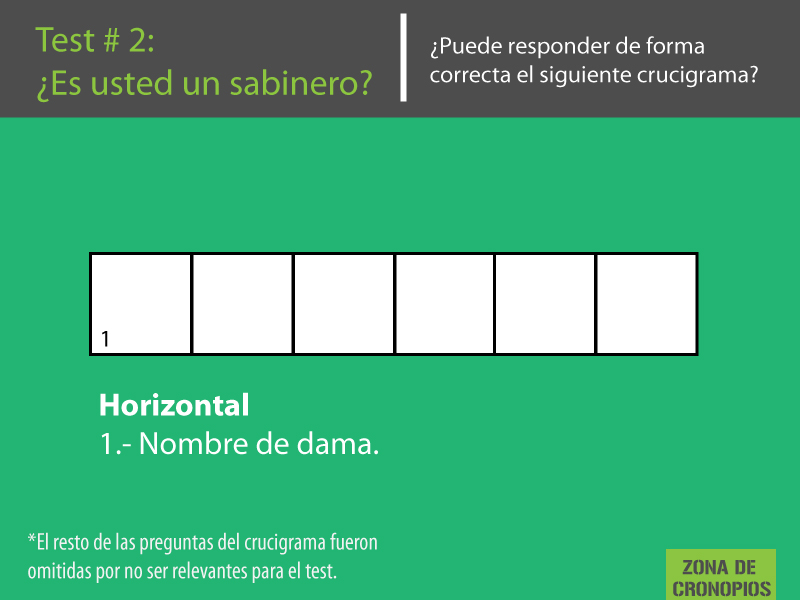 Test # 2:
¿Es usted un sabinero?

¿Puede responder de forma correcta el siguiente crucigrama?

1

Horizontal
1.- Nombre de dama.

*El resto de las preguntas del crucigrama fueron omitidas por no ser relevantes para el test.

ZONA DE
CRONOPIOS